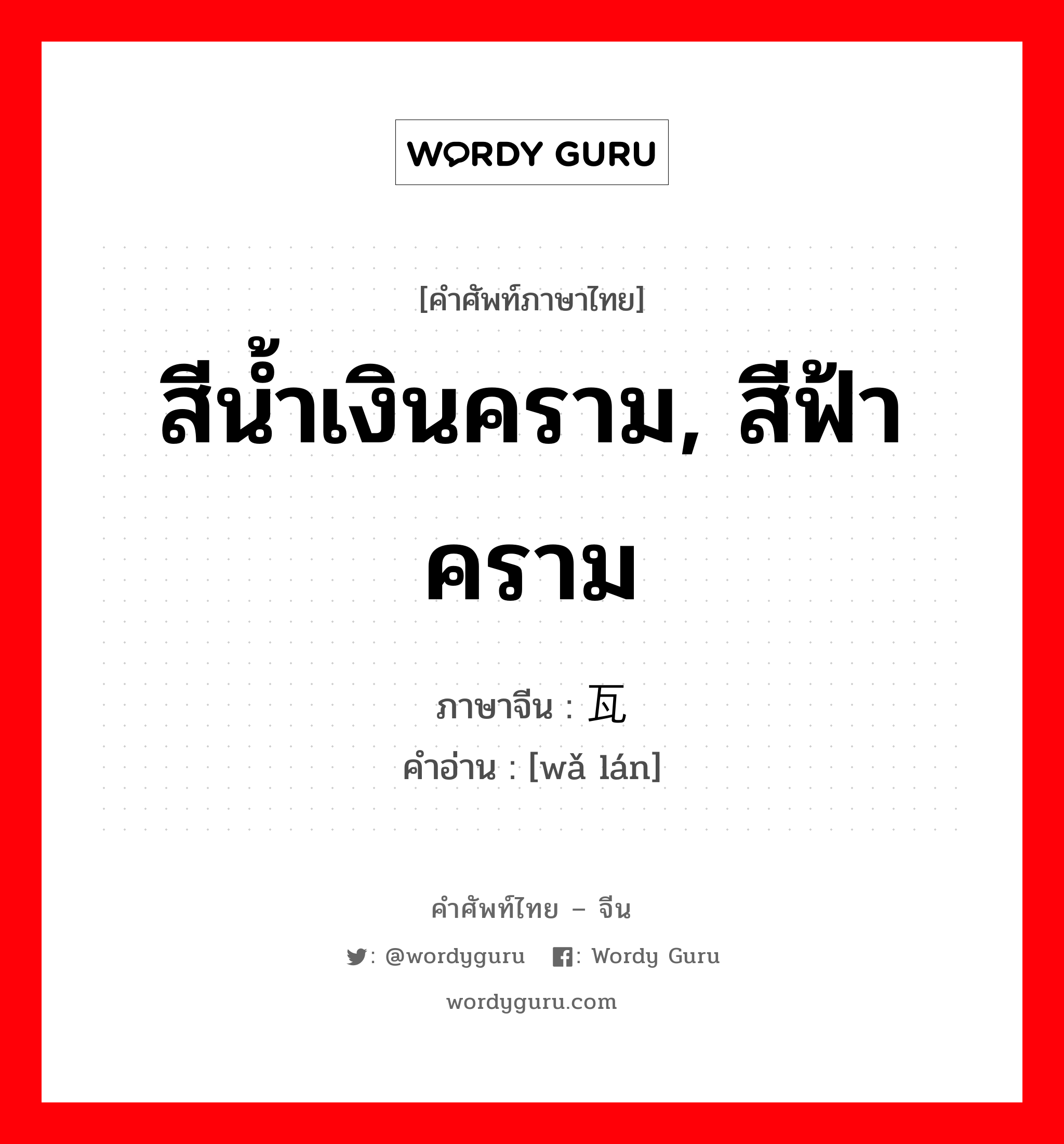 WORDY GURU

[คำศัพท์ภาษาไทย]
สีน้ำเงินคราม, สีฟ้าคราม

ภาษาจีน : 瓦
คำอ่าน : [wǎ lán]

คำศัพท์ไทย – จีน
: @wordyguru : Wordy Guru
wordyguru.com